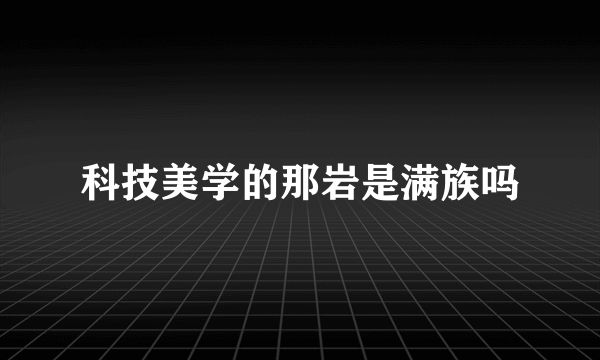 科技美学的那岩是满族吗